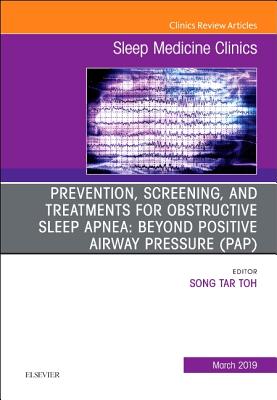 Clinics Review Articles

Sleep Medicine Clinics

PREVENTION, SCREENING, AND TREATMENTS FOR OBSTRUCTIVE SLEEP APNEA: BEYOND POSITIVE AIRWAY PRESSURE (PAP)

EDITOR
SONG TAR TOH

March 2019

ELSEVIER